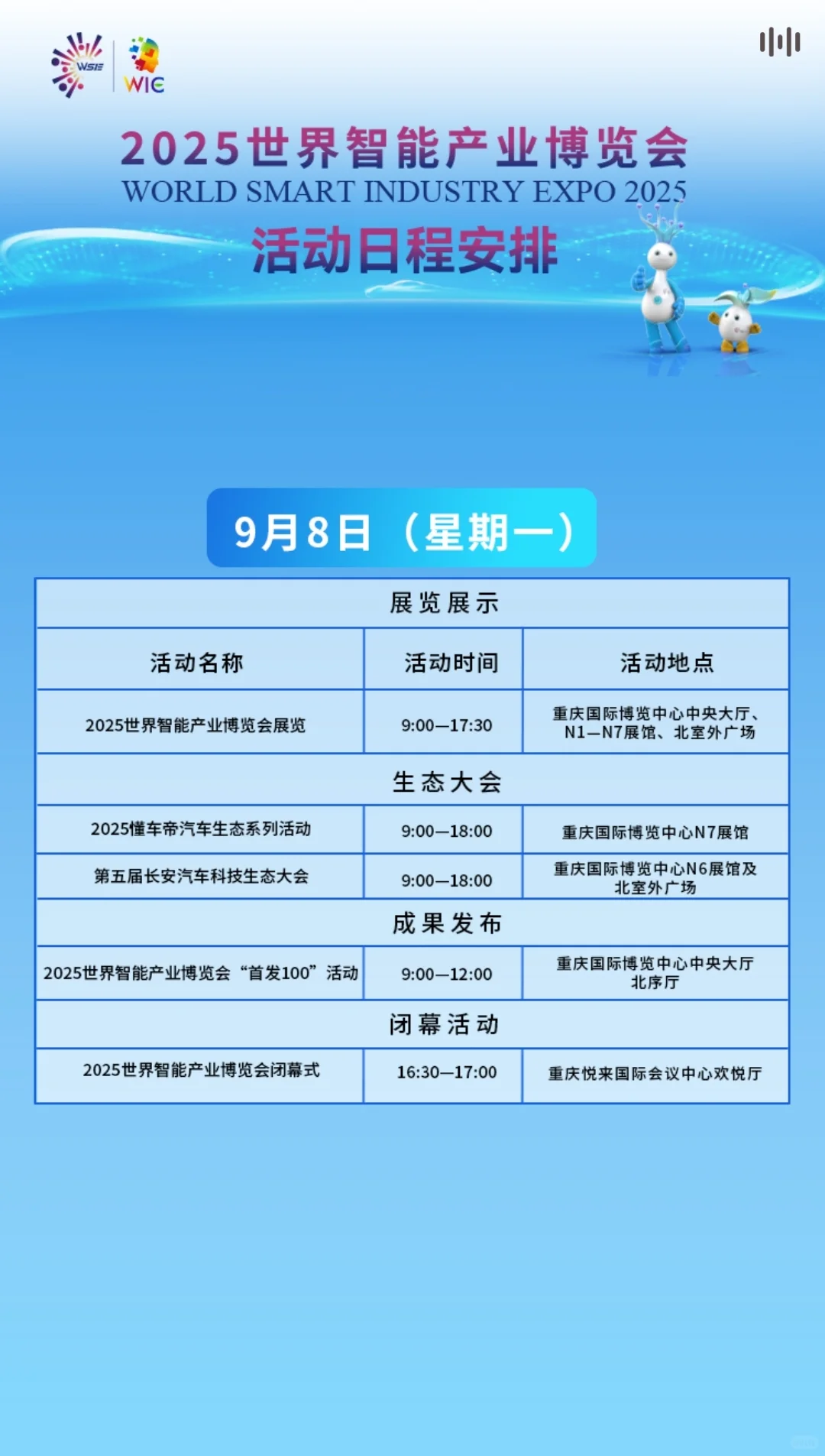 WSIE WIC

2025世界智能产业博览会
WORLD SMART INDUSTRY EXPO 2025
活动日程安排

9月8日（星期一）

| 展览展示 | | |
|---|---|---|
| 活动名称 | 活动时间 | 活动地点 |
| 2025世界智能产业博览会展览 | 9:00—17:30 | 重庆国际博览中心中央大厅、N1—N7展馆、北室外广场 |
| 生态大会 | | |
| 2025懂车帝汽车生态系列活动 | 9:00—18:00 | 重庆国际博览中心N7展馆 |
| 第五届长安汽车科技生态大会 | 9:00—18:00 | 重庆国际博览中心N6展馆及北室外广场 |
| 成果发布 | | |
| 2025世界智能产业博览会“首发100”活动 | 9:00—12:00 | 重庆国际博览中心中央大厅北序厅 |
| 闭幕活动 | | |
| 2025世界智能产业博览会闭幕式 | 16:30—17:00 | 重庆悦来国际会议中心欢悦厅 |